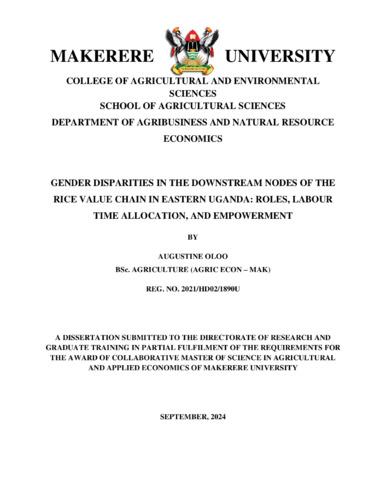 MAKERERE UNIVERSITY

COLLEGE OF AGRICULTURAL AND ENVIRONMENTAL SCIENCES
SCHOOL OF AGRICULTURAL SCIENCES
DEPARTMENT OF AGRIBUSINESS AND NATURAL RESOURCE ECONOMICS

GENDER DISPARITIES IN THE DOWNSTREAM NODES OF THE RICE VALUE CHAIN IN EASTERN UGANDA: ROLES, LABOUR TIME ALLOCATION, AND EMPOWERMENT

BY

AUGUSTINE OLOO
BSc. AGRICULTURE (AGRIC ECON – MAK)

REG. NO. 2021/HD02/1890U

A DISSERTATION SUBMITTED TO THE DIRECTORATE OF RESEARCH AND GRADUATE TRAINING IN PARTIAL FULFILMENT OF THE REQUIREMENTS FOR THE AWARD OF COLLABORATIVE MASTER OF SCIENCE IN AGRICULTURAL AND APPLIED ECONOMICS OF MAKERERE UNIVERSITY

SEPTEMBER, 2024